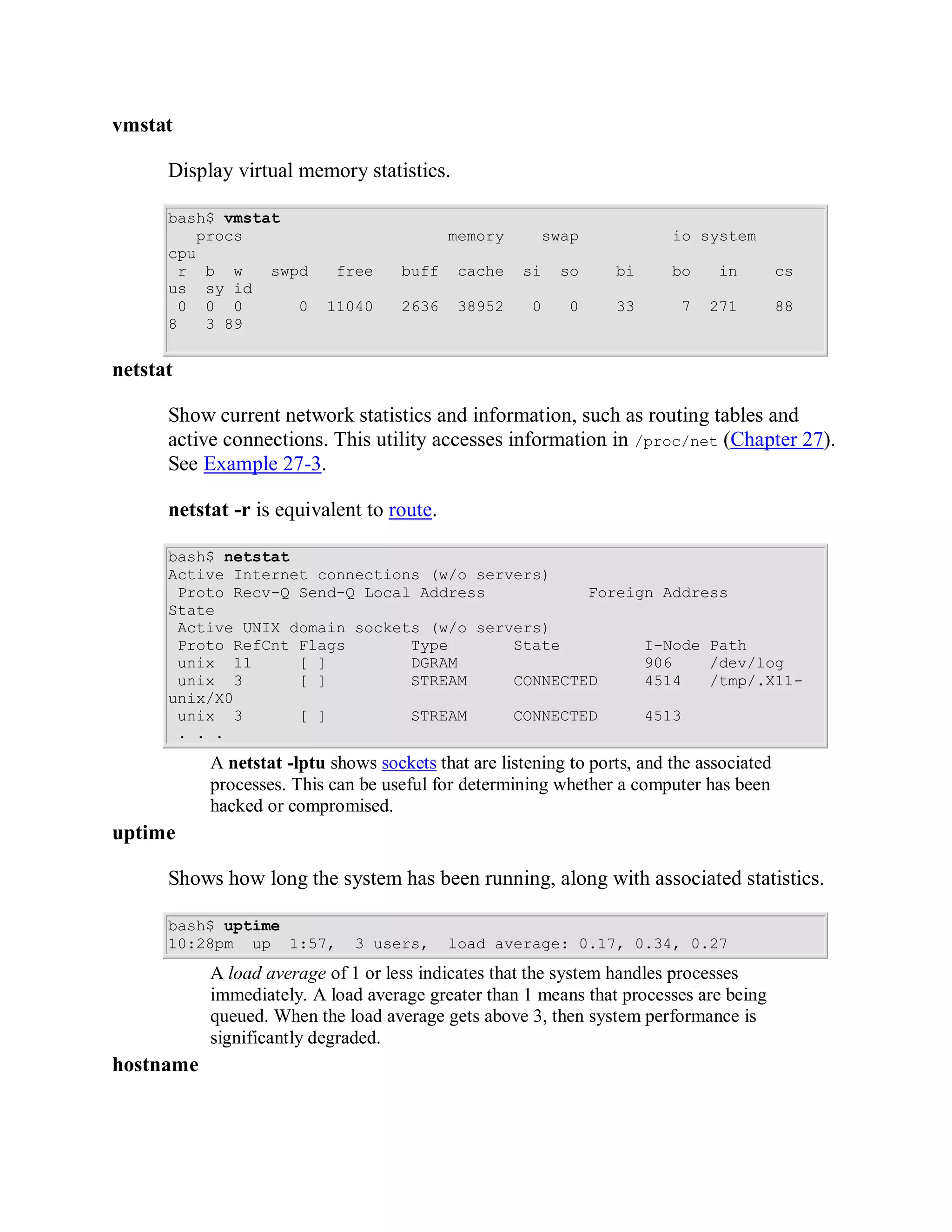 vmstat

Display virtual memory statistics.

bash$ vmstat
   procs                          memory    swap          io system
cpu
 r  b  w   swpd   free   buff  cache  si  so    bi    bo   in    cs
us  sy id
 0  0  0      0  11040   2636  38952   0   0    33     7  271    88
8   3 89

netstat

Show current network statistics and information, such as routing tables and active connections. This utility accesses information in /proc/net (Chapter 27). See Example 27-3.

netstat -r is equivalent to route.

bash$ netstat
Active Internet connections (w/o servers)
 Proto Recv-Q Send-Q Local Address           Foreign Address
State
 Active UNIX domain sockets (w/o servers)
 Proto RefCnt Flags       Type       State         I-Node Path
 unix  11     [ ]         DGRAM                    906    /dev/log
 unix  3      [ ]         STREAM     CONNECTED     4514   /tmp/.X11-
unix/X0
 unix  3      [ ]         STREAM     CONNECTED     4513
 . . .

A netstat -lptu shows sockets that are listening to ports, and the associated processes. This can be useful for determining whether a computer has been hacked or compromised.

uptime

Shows how long the system has been running, along with associated statistics.

bash$ uptime
10:28pm  up  1:57,  3 users,  load average: 0.17, 0.34, 0.27

A load average of 1 or less indicates that the system handles processes immediately. A load average greater than 1 means that processes are being queued. When the load average gets above 3, then system performance is significantly degraded.

hostname